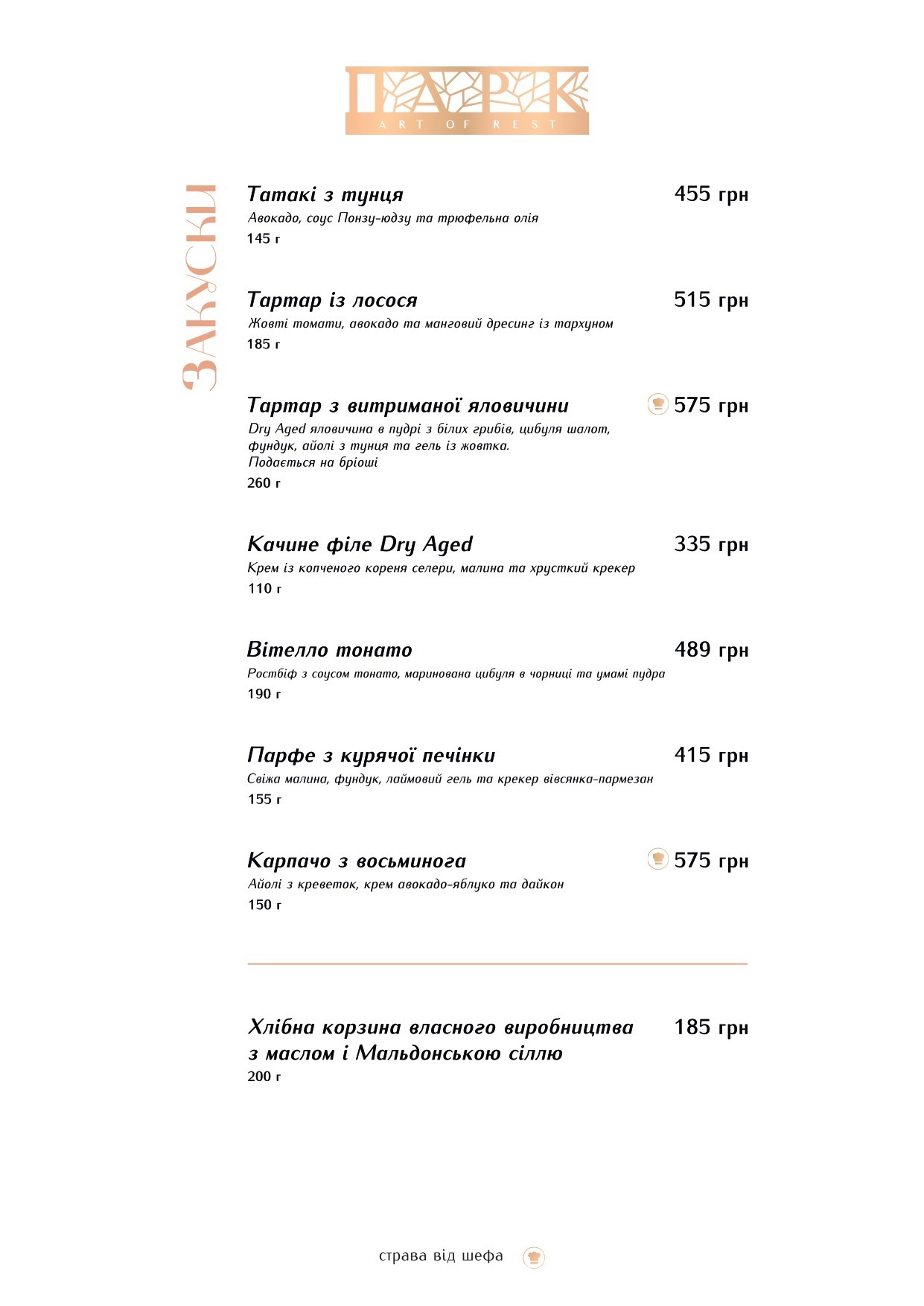 ПАРК
ART OF REST

ЗАКУСКИ

Татакі з тунця 455 грн
Авокадо, соус Понзу-юдзу та трюфельна олія
145 г

Тартар із лосося 515 грн
Жовті томати, авокадо та манговий дресинг із тархуном
185 г

Тартар з витриманої яловичини 575 грн
Dry Aged яловичина в пудрі з білих грибів, цибуля шалот, фундук, айолі з тунця та гель із жовтка.
Подається на бріоші
260 г

Качине філе Dry Aged 335 грн
Крем із копченого кореня селери, малина та хрусткий крекер
110 г

Вітелло тонато 489 грн
Ростбіф з соусом тонато, маринована цибуля в чорниці та умамі пудра
190 г

Парфе з курячої печінки 415 грн
Свіжа малина, фундук, лаймовий гель та крекер вівсянка-пармезан
155 г

Карпачо з восьминога 575 грн
Айолі з креветок, крем авокадо-яблуко та дайкон
150 г

Хлібна корзина власного виробництва з маслом і Мальдонською сіллю 185 грн
200 г

страва від шефа